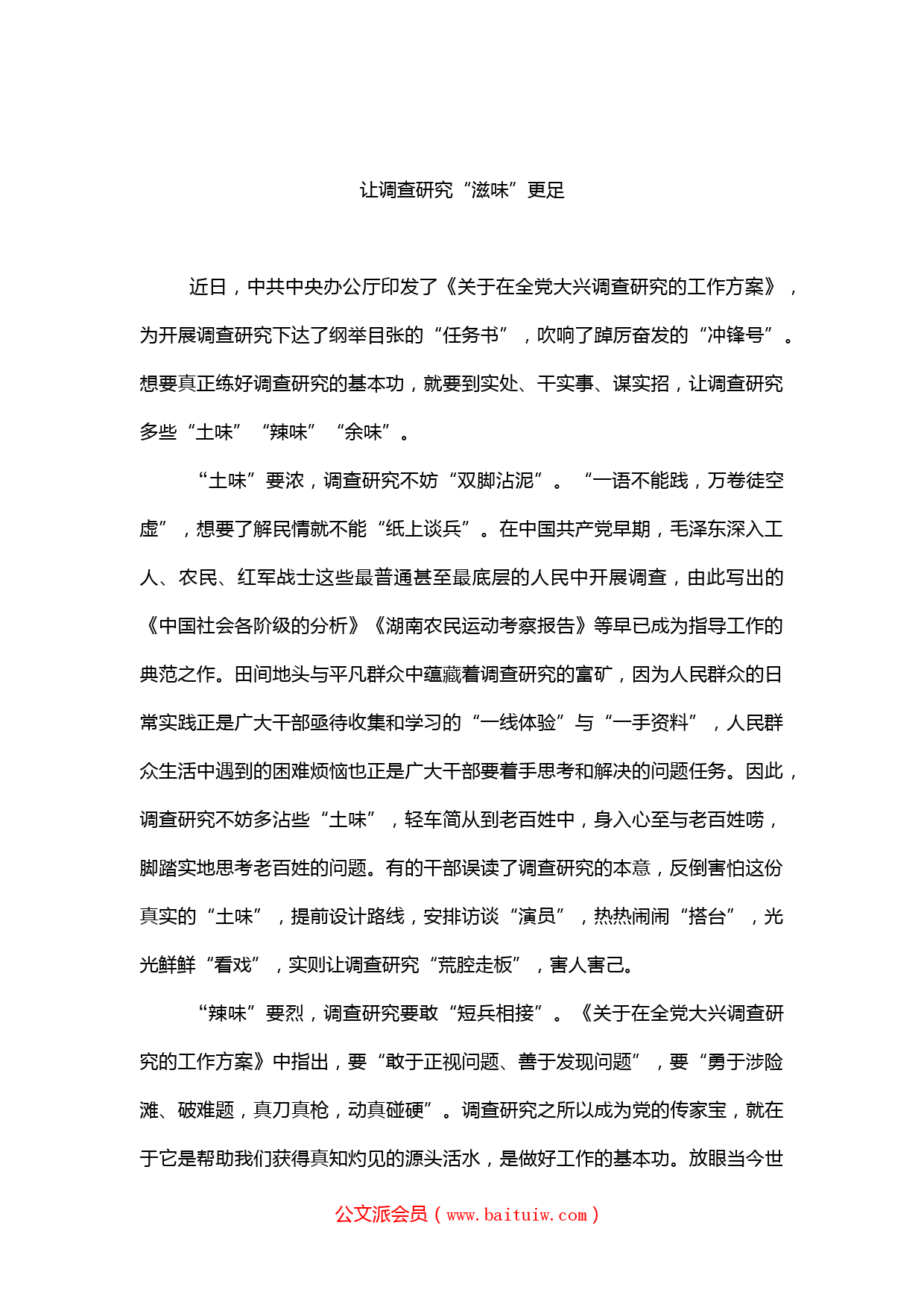 让调查研究“滋味”更足

近日，中共中央办公厅印发了《关于在全党大兴调查研究的工作方案》，为开展调查研究下达了纲举目张的“任务书”，吹响了踔厉奋发的“冲锋号”。想要真正练好调查研究的基本功，就要到实处、干实事、谋实招，让调查研究多些“土味”“辣味”“余味”。

“土味”要浓，调查研究不妨“双脚沾泥”。“一语不能践，万卷徒空虚”，想要了解民情就不能“纸上谈兵”。在中国共产党早期，毛泽东深入工人、农民、红军战士这些最普通甚至最底层的人民中开展调查，由此写出的《中国社会各阶级的分析》《湖南农民运动考察报告》等早已成为指导工作的典范之作。田间地头与平凡群众中蕴藏着调查研究的富矿，因为人民群众的日常实践正是广大干部亟待收集和学习的“一线体验”与“一手资料”，人民群众生活中遇到的困难烦恼也正是广大干部要着手思考和解决的问题任务。因此，调查研究不妨多沾些“土味”，轻车简从到老百姓中，身入心至与老百姓唠，脚踏实地思考老百姓的问题。有的干部误读了调查研究的本意，反倒害怕这份真实的“土味”，提前设计路线，安排访谈“演员”，热热闹闹“搭台”，光光鲜鲜“看戏”，实则让调查研究“荒腔走板”，害人害己。

“辣味”要烈，调查研究要敢“短兵相接”。《关于在全党大兴调查研究的工作方案》中指出，要“敢于正视问题、善于发现问题”，要“勇于涉险滩、破难题，真刀真枪，动真碰硬”。调查研究之所以成为党的传家宝，就在于它是帮助我们获得真知灼见的源头活水，是做好工作的基本功。放眼当今世

公文派会员（www.baituiw.com）